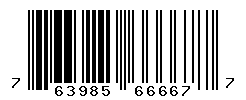 7 63985 66667 7